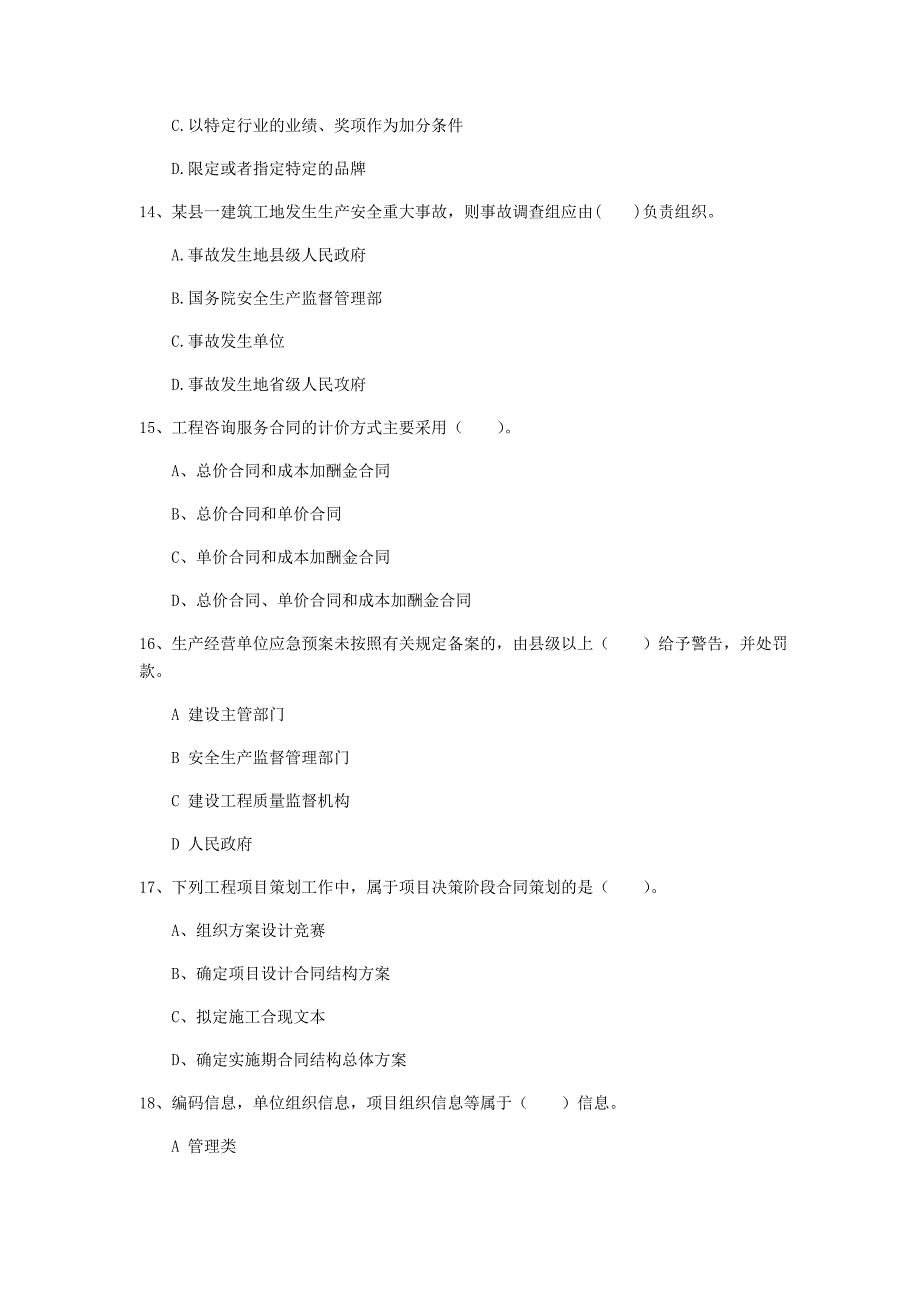 C.以特定行业的业绩、奖项作为加分条件

D.限定或者指定特定的品牌

14、某县一建筑工地发生生产安全重大事故，则事故调查组应由(　　)负责组织。

A.事故发生地县级人民政府

B.国务院安全生产监督管理部

C.事故发生单位

D.事故发生地省级人民政府

15、工程咨询服务合同的计价方式主要采用（　　）。

A、总价合同和成本加酬金合同

B、总价合同和单价合同

C、单价合同和成本加酬金合同

D、总价合同、单价合同和成本加酬金合同

16、生产经营单位应急预案未按照有关规定备案的，由县级以上（　　）给予警告，并处罚款。

A 建设主管部门

B 安全生产监督管理部门

C 建设工程质量监督机构

D 人民政府

17、下列工程项目策划工作中，属于项目决策阶段合同策划的是（　　）。

A、组织方案设计竞赛

B、确定项目设计合同结构方案

C、拟定施工合现文本

D、确定实施期合同结构总体方案

18、编码信息，单位组织信息，项目组织信息等属于（　　）信息。

A 管理类